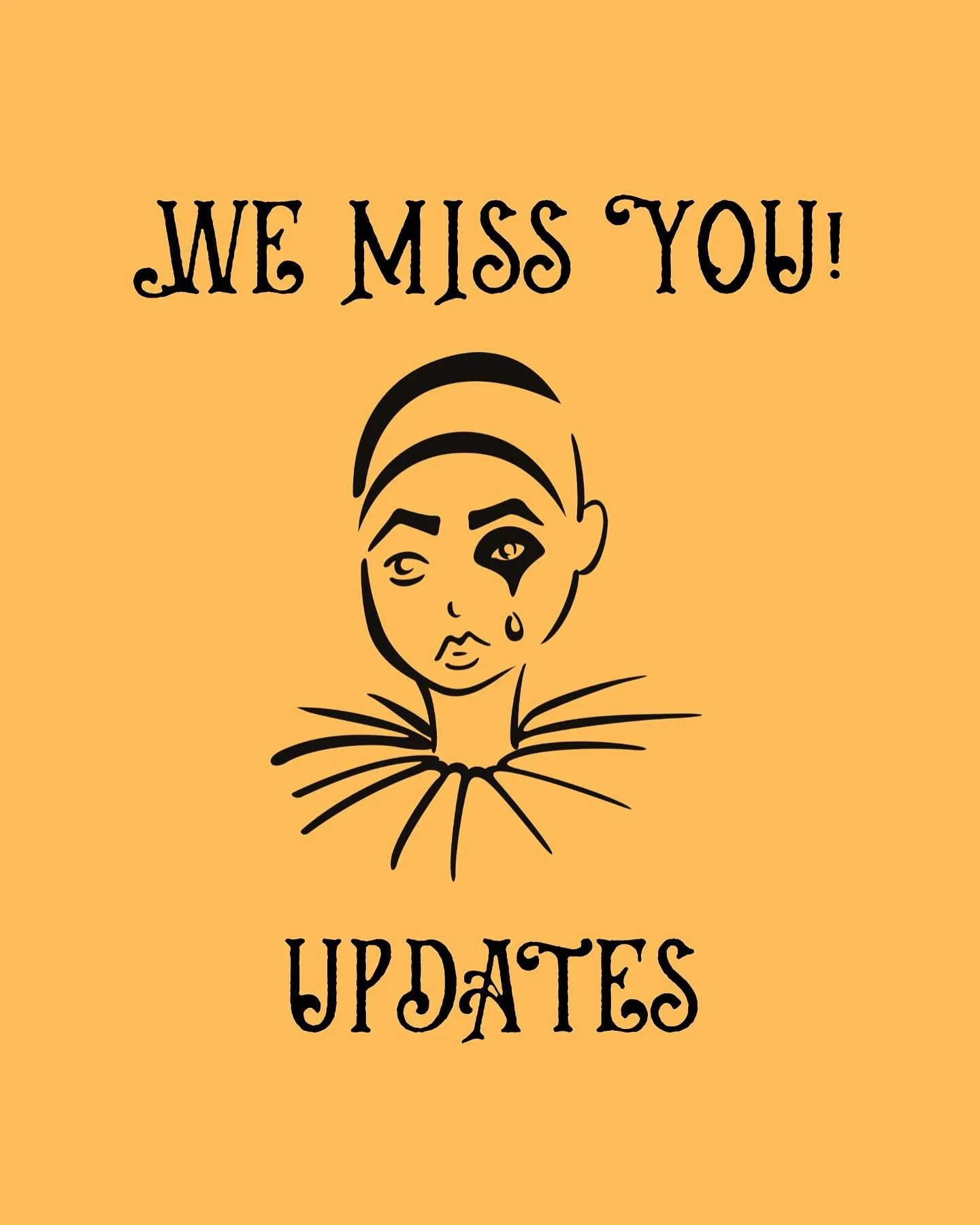 WE MISS YOU!

UPDATES